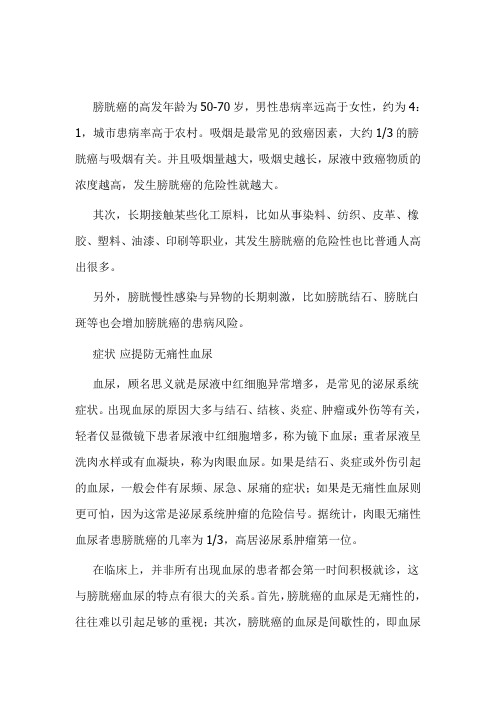 膀胱癌的高发年龄为50-70岁，男性患病率远高于女性，约为4：1，城市患病率高于农村。吸烟是最常见的致癌因素，大约1/3的膀胱癌与吸烟有关。并且吸烟量越大，吸烟史越长，尿液中致癌物质的浓度越高，发生膀胱癌的危险性就越大。

其次，长期接触某些化工原料，比如从事染料、纺织、皮革、橡胶、塑料、油漆、印刷等职业，其发生膀胱癌的危险性也比普通人高出很多。

另外，膀胱慢性感染与异物的长期刺激，比如膀胱结石、膀胱白斑等也会增加膀胱癌的患病风险。

症状 应提防无痛性血尿

血尿，顾名思义就是尿液中红细胞异常增多，是常见的泌尿系统症状。出现血尿的原因大多与结石、结核、炎症、肿瘤或外伤等有关，轻者仅显微镜下患者尿液中红细胞增多，称为镜下血尿；重者尿液呈洗肉水样或有血凝块，称为肉眼血尿。如果是结石、炎症或外伤引起的血尿，一般会伴有尿频、尿急、尿痛的症状；如果是无痛性血尿则更可怕，因为这常是泌尿系统肿瘤的危险信号。据统计，肉眼无痛性血尿者患膀胱癌的几率为1/3，高居泌尿系肿瘤第一位。

在临床上，并非所有出现血尿的患者都会第一时间积极就诊，这与膀胱癌血尿的特点有很大的关系。首先，膀胱癌的血尿是无痛性的，往往难以引起足够的重视；其次，膀胱癌的血尿是间歇性的，即血尿